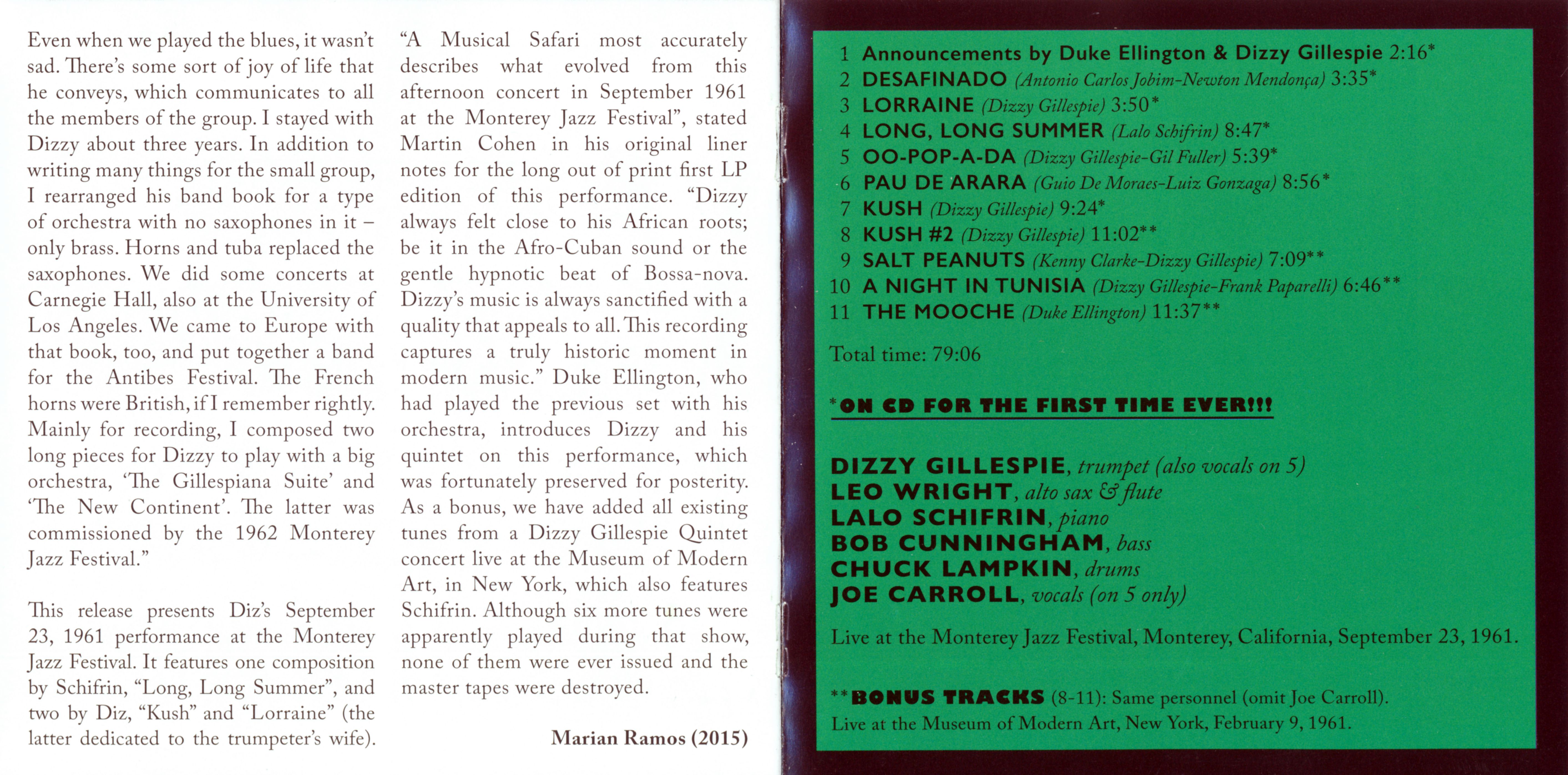 Even when we played the blues, it wasn't sad. There's some sort of joy of life that he conveys, which communicates to all the members of the group. I stayed with Dizzy about three years. In addition to writing many things for the small group, I rearranged his band book for a type of orchestra with no saxophones in it – only brass. Horns and tuba replaced the saxophones. We did some concerts at Carnegie Hall, also at the University of Los Angeles. We came to Europe with that book, too, and put together a band for the Antibes Festival. The French horns were British, if I remember rightly. Mainly for recording, I composed two long pieces for Dizzy to play with a big orchestra, 'The Gillespiana Suite' and 'The New Continent'. The latter was commissioned by the 1962 Monterey Jazz Festival."

This release presents Diz's September 23, 1961 performance at the Monterey Jazz Festival. It features one composition by Schifrin, "Long, Long Summer", and two by Diz, "Kush" and "Lorraine" (the latter dedicated to the trumpeter's wife).

"A Musical Safari most accurately describes what evolved from this afternoon concert in September 1961 at the Monterey Jazz Festival", stated Martin Cohen in his original liner notes for the long out of print first LP edition of this performance. "Dizzy always felt close to his African roots; be it in the Afro-Cuban sound or the gentle hypnotic beat of Bossa-nova. Dizzy's music is always sanctified with a quality that appeals to all. This recording captures a truly historic moment in modern music." Duke Ellington, who had played the previous set with his orchestra, introduces Dizzy and his quintet on this performance, which was fortunately preserved for posterity. As a bonus, we have added all existing tunes from a Dizzy Gillespie Quintet concert live at the Museum of Modern Art, in New York, which also features Schifrin. Although six more tunes were apparently played during that show, none of them were ever issued and the master tapes were destroyed.

Marian Ramos (2015)

1 Announcements by Duke Ellington & Dizzy Gillespie 2:16*
2 DESAFINADO (Antonio Carlos Jobim-Newton Mendonça) 3:35*
3 LORRAINE (Dizzy Gillespie) 3:50*
4 LONG, LONG SUMMER (Lalo Schifrin) 8:47*
5 OO-POP-A-DA (Dizzy Gillespie-Gil Fuller) 5:39*
6 PAU DE ARARA (Guio De Moraes-Luiz Gonzaga) 8:56*
7 KUSH (Dizzy Gillespie) 9:24*
8 KUSH #2 (Dizzy Gillespie) 11:02**
9 SALT PEANUTS (Kenny Clarke-Dizzy Gillespie) 7:09**
10 A NIGHT IN TUNISIA (Dizzy Gillespie-Frank Paparelli) 6:46**
11 THE MOOCHE (Duke Ellington) 11:37**

Total time: 79:06

*ON CD FOR THE FIRST TIME EVER!!!

DIZZY GILLESPIE, trumpet (also vocals on 5)
LEO WRIGHT, alto sax & flute
LALO SCHIFRIN, piano
BOB CUNNINGHAM, bass
CHUCK LAMPKIN, drums
JOE CARROLL, vocals (on 5 only)

Live at the Monterey Jazz Festival, Monterey, California, September 23, 1961.

**BONUS TRACKS (8-11): Same personnel (omit Joe Carroll).
Live at the Museum of Modern Art, New York, February 9, 1961.